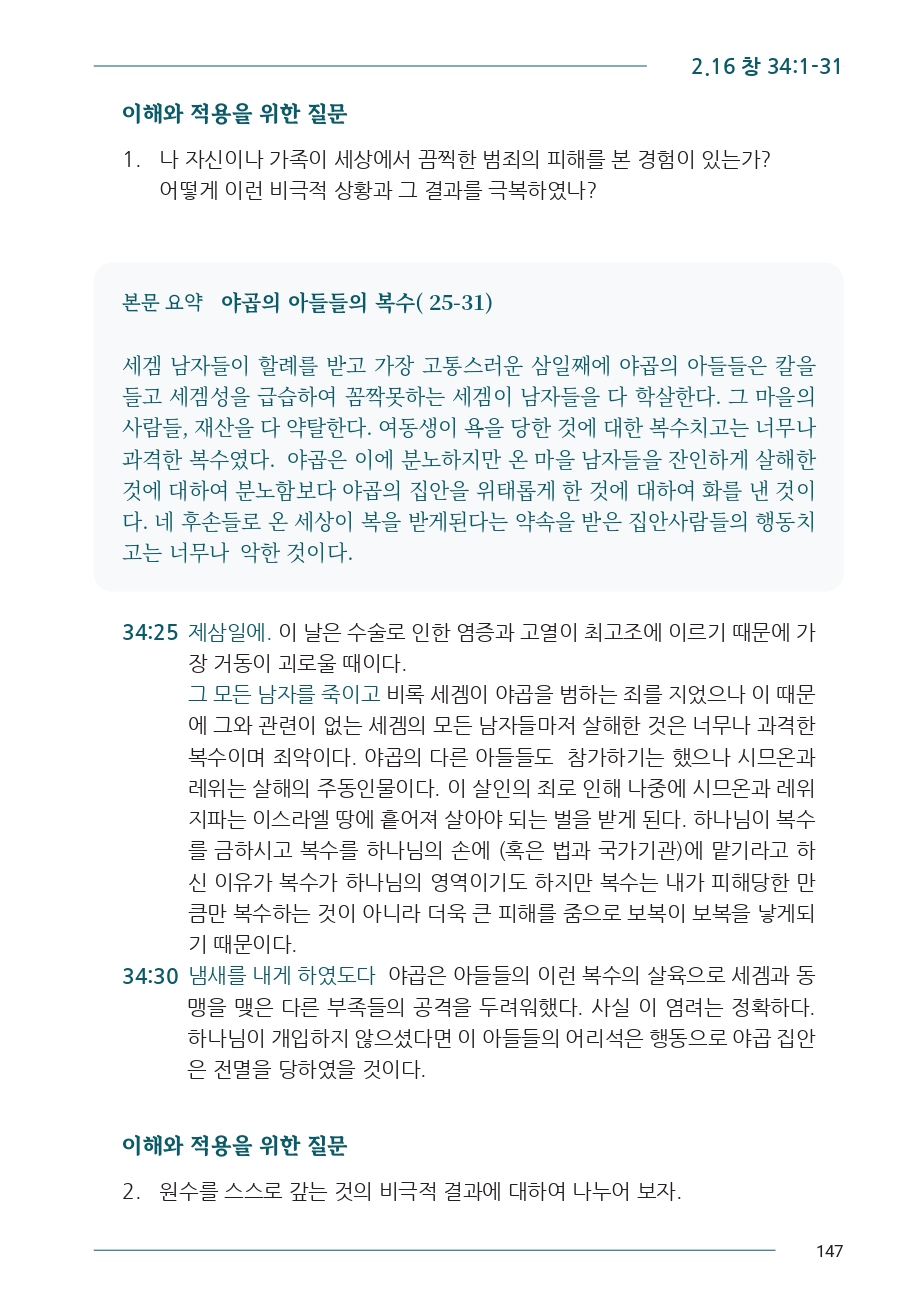 2.16 창 34:1-31

이해와 적용을 위한 질문

1. 나 자신이나 가족이 세상에서 끔찍한 범죄의 피해를 본 경험이 있는가? 어떻게 이런 비극적 상황과 그 결과를 극복하였나?

본문 요약 야곱의 아들들의 복수( 25-31)

세겜 남자들이 할례를 받고 가장 고통스러운 삼일째에 야곱의 아들들은 칼을 들고 세겜성을 급습하여 꼼짝못하는 세겜이 남자들을 다 학살한다. 그 마을의 사람들, 재산을 다 약탈한다. 여동생이 욕을 당한 것에 대한 복수치고는 너무나 과격한 복수였다. 야곱은 이에 분노하지만 온 마을 남자들을 잔인하게 살해한 것에 대하여 분노함보다 야곱의 집안을 위태롭게 한 것에 대하여 화를 낸 것이다. 네 후손들로 온 세상이 복을 받게된다는 약속을 받은 집안사람들의 행동치고는 너무나 악한 것이다.

34:25 제삼일에. 이 날은 수술로 인한 염증과 고열이 최고조에 이르기 때문에 가장 거동이 괴로울 때이다.
그 모든 남자를 죽이고 비록 세겜이 야곱을 범하는 죄를 지었으나 이 때문에 그와 관련이 없는 세겜의 모든 남자들마저 살해한 것은 너무나 과격한 복수이며 죄악이다. 야곱의 다른 아들들도 참가하기는 했으나 시므온과 레위는 살해의 주동인물이다. 이 살인의 죄로 인해 나중에 시므온과 레위 지파는 이스라엘 땅에 흩어져 살아야 되는 벌을 받게 된다. 하나님이 복수를 금하시고 복수를 하나님의 손에 (혹은 법과 국가기관)에 맡기라고 하신 이유가 복수가 하나님의 영역이기도 하지만 복수는 내가 피해당한 만큼만 복수하는 것이 아니라 더욱 큰 피해를 줌으로 보복이 보복을 낳게되기 때문이다.
34:30 냄새를 내게 하였도다 야곱은 아들들의 이런 복수의 살육으로 세겜과 동맹을 맺은 다른 부족들의 공격을 두려워했다. 사실 이 염려는 정확하다. 하나님이 개입하지 않으셨다면 이 아들들의 어리석은 행동으로 야곱 집안은 전멸을 당하였을 것이다.

이해와 적용을 위한 질문

2. 원수를 스스로 갚는 것의 비극적 결과에 대하여 나누어 보자.

147